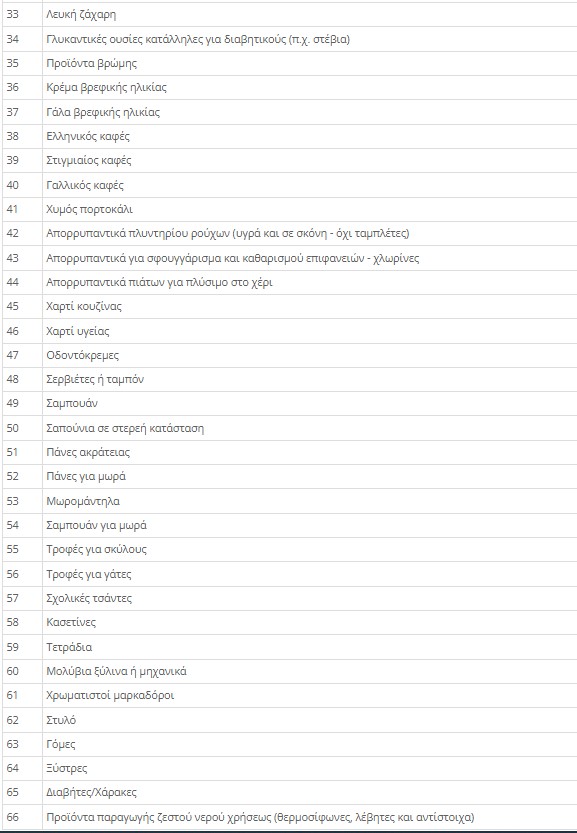 | | |
|---|---|
| 33 | Λευκή ζάχαρη |
| 34 | Γλυκαντικές ουσίες κατάλληλες για διαβητικούς (π.χ. στέβια) |
| 35 | Προϊόντα βρώμης |
| 36 | Κρέμα βρεφικής ηλικίας |
| 37 | Γάλα βρεφικής ηλικίας |
| 38 | Ελληνικός καφές |
| 39 | Στιγμιαίος καφές |
| 40 | Γαλλικός καφές |
| 41 | Χυμός πορτοκάλι |
| 42 | Απορρυπαντικά πλυντηρίου ρούχων (υγρά και σε σκόνη - όχι ταμπλέτες) |
| 43 | Απορρυπαντικά για σφουγγάρισμα και καθαρισμού επιφανειών - χλωρίνες |
| 44 | Απορρυπαντικά πιάτων για πλύσιμο στο χέρι |
| 45 | Χαρτί κουζίνας |
| 46 | Χαρτί υγείας |
| 47 | Οδοντόκρεμες |
| 48 | Σερβιέτες ή ταμπόν |
| 49 | Σαμπουάν |
| 50 | Σαπούνια σε στερεή κατάσταση |
| 51 | Πάνες ακράτειας |
| 52 | Πάνες για μωρά |
| 53 | Μωρομάντηλα |
| 54 | Σαμπουάν για μωρά |
| 55 | Τροφές για σκύλους |
| 56 | Τροφές για γάτες |
| 57 | Σχολικές τσάντες |
| 58 | Κασετίνες |
| 59 | Τετράδια |
| 60 | Μολύβια ξύλινα ή μηχανικά |
| 61 | Χρωματιστοί μαρκαδόροι |
| 62 | Στυλό |
| 63 | Γόμες |
| 64 | Ξύστρες |
| 65 | Διαβήτες/Χάρακες |
| 66 | Προϊόντα παραγωγής ζεστού νερού χρήσεως (θερμοσίφωνες, λέβητες και αντίστοιχα) |